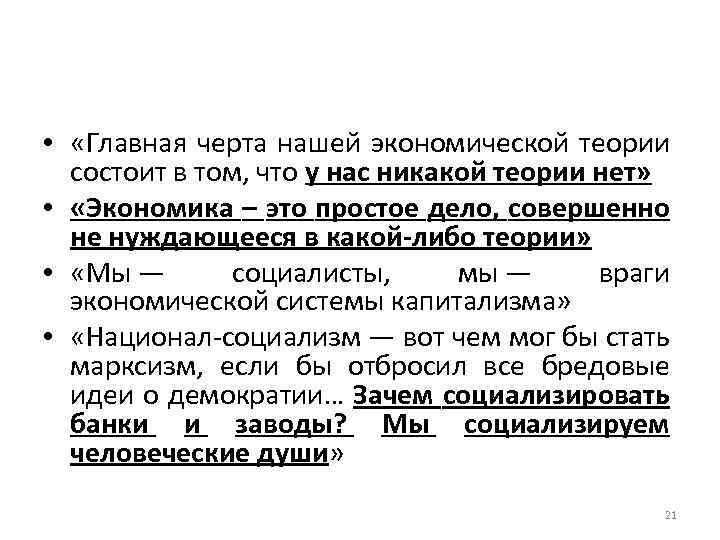 • «Главная черта нашей экономической теории состоит в том, что у нас никакой теории нет»

• «Экономика – это простое дело, совершенно не нуждающееся в какой-либо теории»

• «Мы — социалисты, мы — враги экономической системы капитализма»

• «Национал-социализм — вот чем мог бы стать марксизм, если бы отбросил все бредовые идеи о демократии… Зачем социализировать банки и заводы? Мы социализируем человеческие души»

21